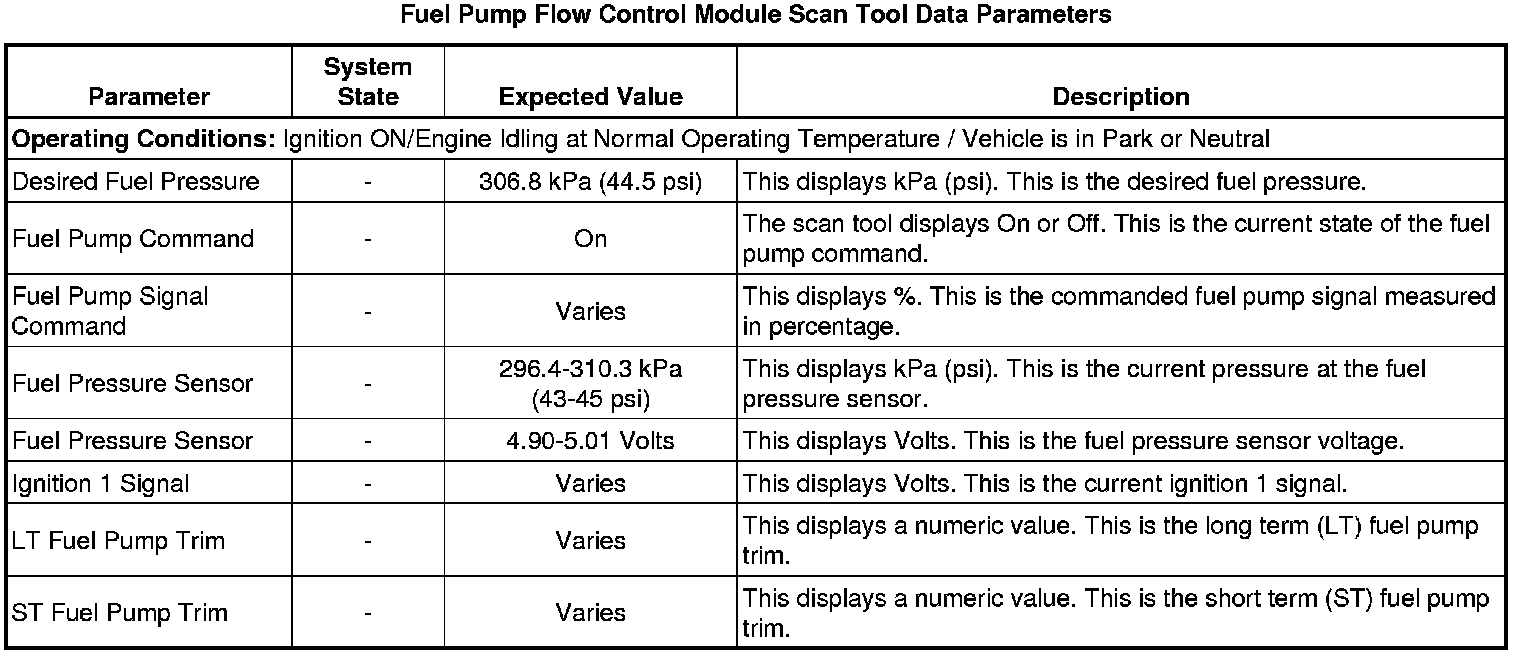 Fuel Pump Flow Control Module Scan Tool Data Parameters

| Parameter | System State | Expected Value | Description |
|---|---|---|---|
| **Operating Conditions:** Ignition ON/Engine Idling at Normal Operating Temperature / Vehicle is in Park or Neutral | | | |
| Desired Fuel Pressure | - | 306.8 kPa (44.5 psi) | This displays kPa (psi). This is the desired fuel pressure. |
| Fuel Pump Command | - | On | The scan tool displays On or Off. This is the current state of the fuel pump command. |
| Fuel Pump Signal Command | - | Varies | This displays %. This is the commanded fuel pump signal measured in percentage. |
| Fuel Pressure Sensor | - | 296.4-310.3 kPa (43-45 psi) | This displays kPa (psi). This is the current pressure at the fuel pressure sensor. |
| Fuel Pressure Sensor | - | 4.90-5.01 Volts | This displays Volts. This is the fuel pressure sensor voltage. |
| Ignition 1 Signal | - | Varies | This displays Volts. This is the current ignition 1 signal. |
| LT Fuel Pump Trim | - | Varies | This displays a numeric value. This is the long term (LT) fuel pump trim. |
| ST Fuel Pump Trim | - | Varies | This displays a numeric value. This is the short term (ST) fuel pump trim. |